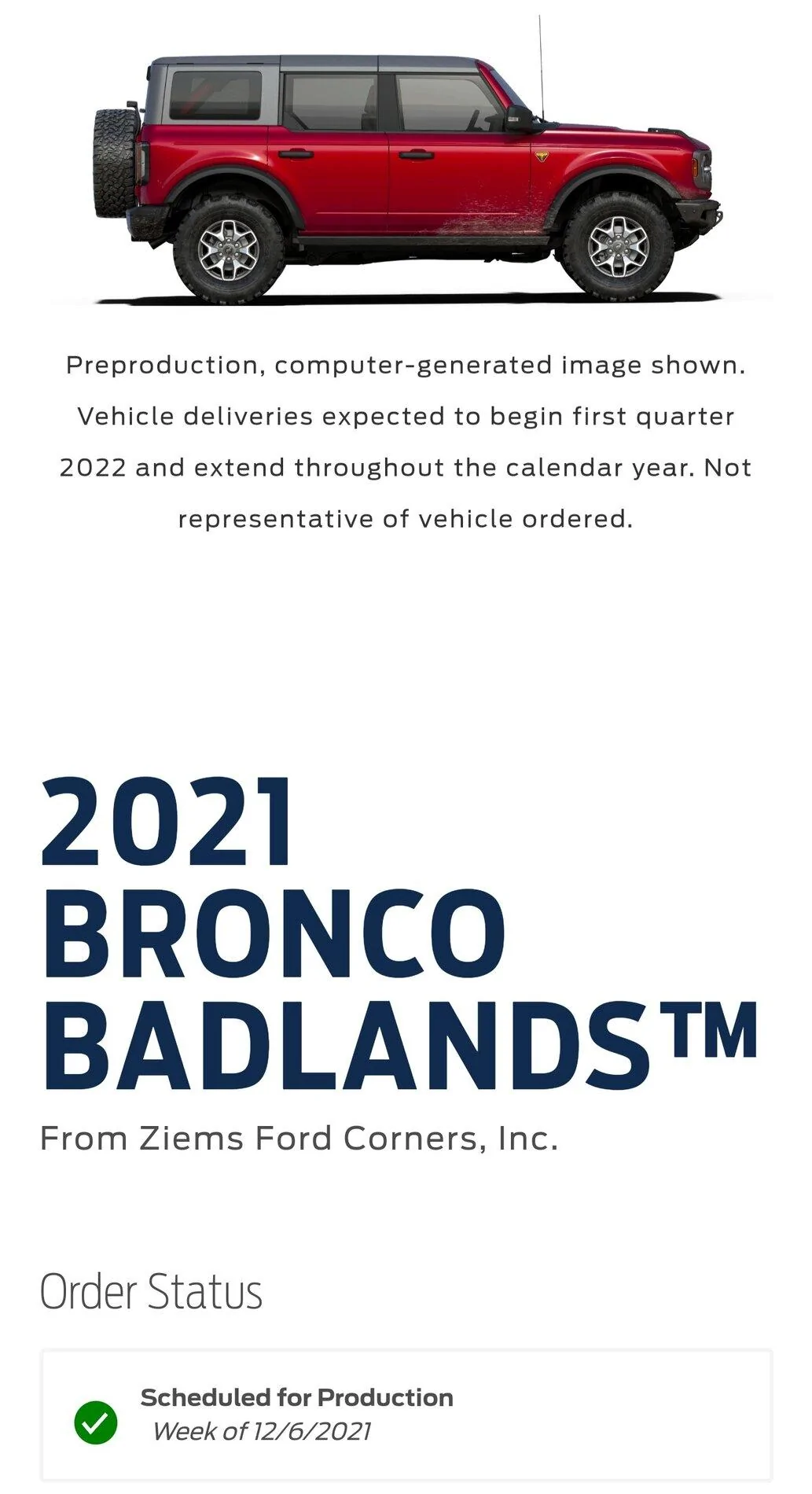 Preproduction, computer-generated image shown. Vehicle deliveries expected to begin first quarter 2022 and extend throughout the calendar year. Not representative of vehicle ordered.

2021 BRONCO BADLANDS™

From Ziems Ford Corners, Inc.

Order Status

Scheduled for Production
Week of 12/6/2021